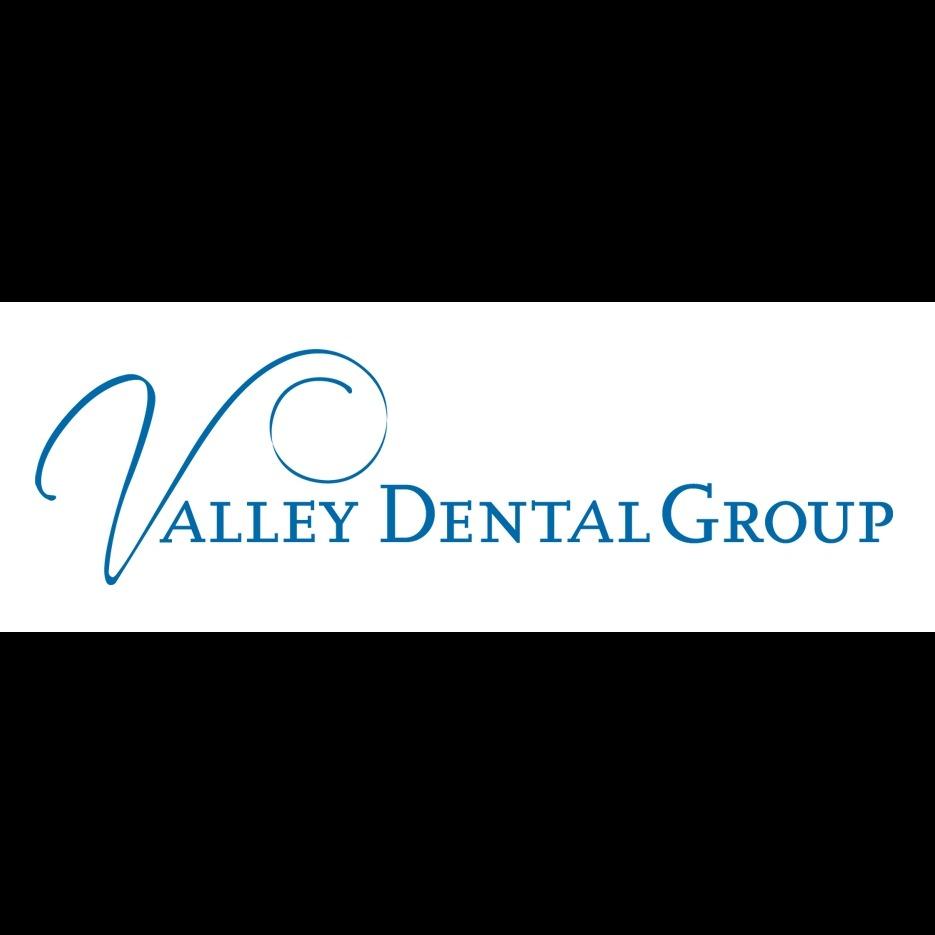 VALLEY DENTAL GROUP